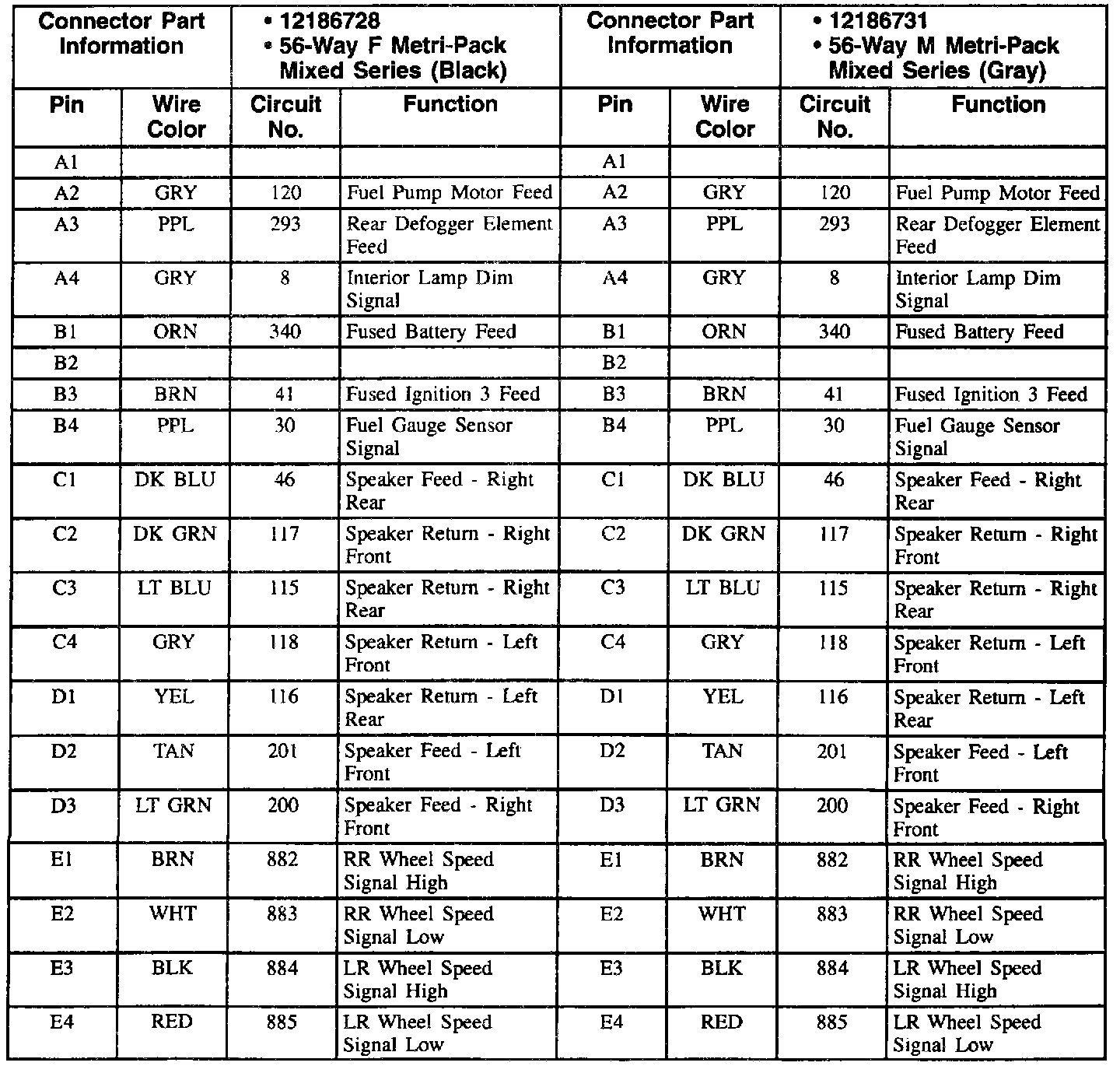 | Connector Part Information | | • 12186728 • 56-Way F Metri-Pack Mixed Series (Black) | | Connector Part Information | | • 12186731 • 56-Way M Metri-Pack Mixed Series (Gray) | |
|---|---|---|---|---|---|---|---|
| Pin | Wire Color | Circuit No. | Function | Pin | Wire Color | Circuit No. | Function |
| A1 | | | | A1 | | | |
| A2 | GRY | 120 | Fuel Pump Motor Feed | A2 | GRY | 120 | Fuel Pump Motor Feed |
| A3 | PPL | 293 | Rear Defogger Element Feed | A3 | PPL | 293 | Rear Defogger Element Feed |
| A4 | GRY | 8 | Interior Lamp Dim Signal | A4 | GRY | 8 | Interior Lamp Dim Signal |
| B1 | ORN | 340 | Fused Battery Feed | B1 | ORN | 340 | Fused Battery Feed |
| B2 | | | | B2 | | | |
| B3 | BRN | 41 | Fused Ignition 3 Feed | B3 | BRN | 41 | Fused Ignition 3 Feed |
| B4 | PPL | 30 | Fuel Gauge Sensor Signal | B4 | PPL | 30 | Fuel Gauge Sensor Signal |
| C1 | DK BLU | 46 | Speaker Feed - Right Rear | C1 | DK BLU | 46 | Speaker Feed - Right Rear |
| C2 | DK GRN | 117 | Speaker Return - Right Front | C2 | DK GRN | 117 | Speaker Return - Right Front |
| C3 | LT BLU | 115 | Speaker Return - Right Rear | C3 | LT BLU | 115 | Speaker Return - Right Rear |
| C4 | GRY | 118 | Speaker Return - Left Front | C4 | GRY | 118 | Speaker Return - Left Front |
| D1 | YEL | 116 | Speaker Return - Left Rear | D1 | YEL | 116 | Speaker Return - Left Rear |
| D2 | TAN | 201 | Speaker Feed - Left Front | D2 | TAN | 201 | Speaker Feed - Left Front |
| D3 | LT GRN | 200 | Speaker Feed - Right Front | D3 | LT GRN | 200 | Speaker Feed - Right Front |
| E1 | BRN | 882 | RR Wheel Speed Signal High | E1 | BRN | 882 | RR Wheel Speed Signal High |
| E2 | WHT | 883 | RR Wheel Speed Signal Low | E2 | WHT | 883 | RR Wheel Speed Signal Low |
| E3 | BLK | 884 | LR Wheel Speed Signal High | E3 | BLK | 884 | LR Wheel Speed Signal High |
| E4 | RED | 885 | LR Wheel Speed Signal Low | E4 | RED | 885 | LR Wheel Speed Signal Low |